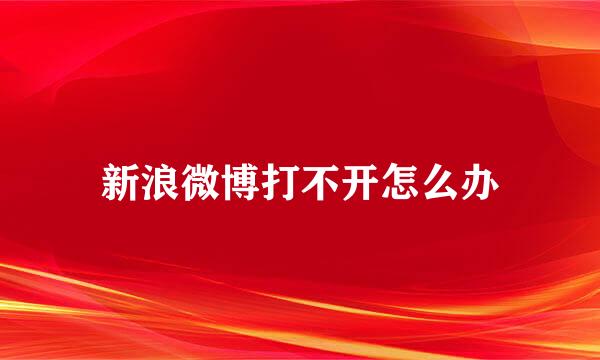 新浪微博打不开怎么办